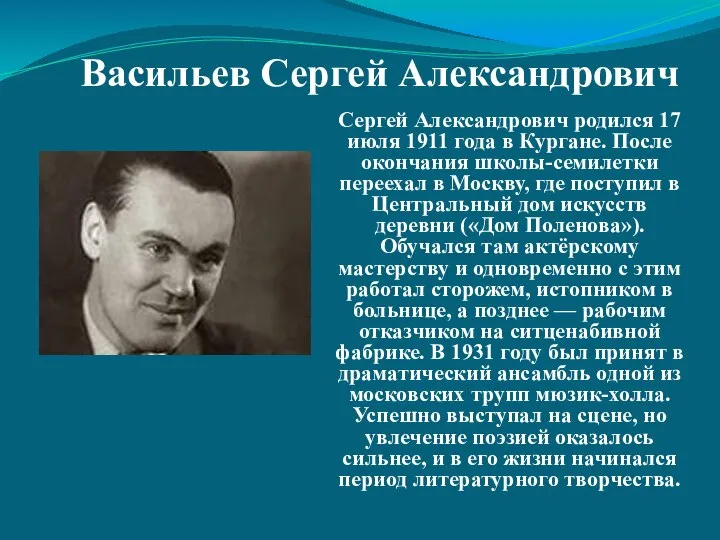 Васильев Сергей Александрович

Сергей Александрович родился 17 июля 1911 года в Кургане. После окончания школы-семилетки переехал в Москву, где поступил в Центральный дом искусств деревни («Дом Поленова»). Обучался там актёрскому мастерству и одновременно с этим работал сторожем, истопником в больнице, а позднее — рабочим отказчиком на ситценабивной фабрике. В 1931 году был принят в драматический ансамбль одной из московских трупп мюзик-холла. Успешно выступал на сцене, но увлечение поэзией оказалось сильнее, и в его жизни начинался период литературного творчества.